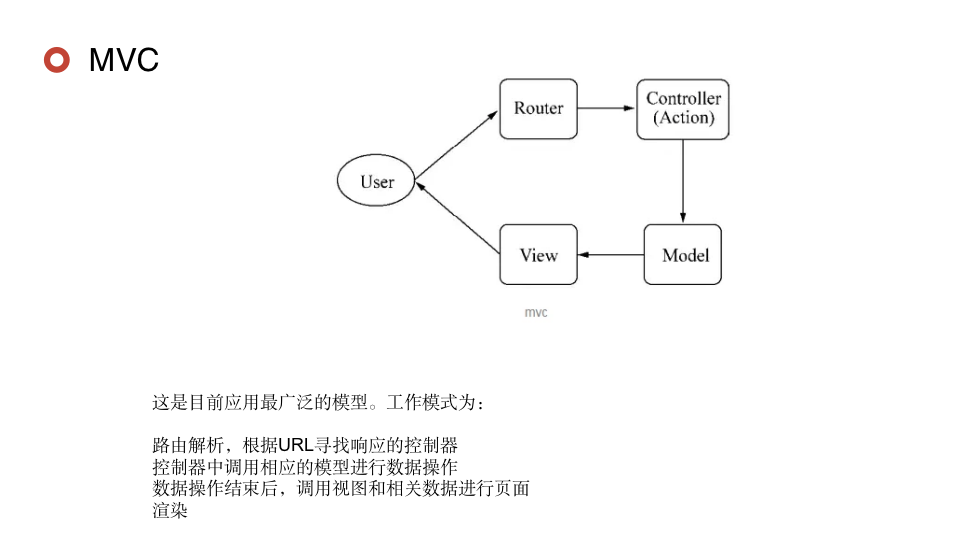 MVC

Router

Controller (Action)

User

View

Model

mvc

这是目前应用最广泛的模型。工作模式为：

路由解析，根据URL寻找响应的控制器
控制器中调用相应的模型进行数据操作
数据操作结束后，调用视图和相关数据进行页面渲染